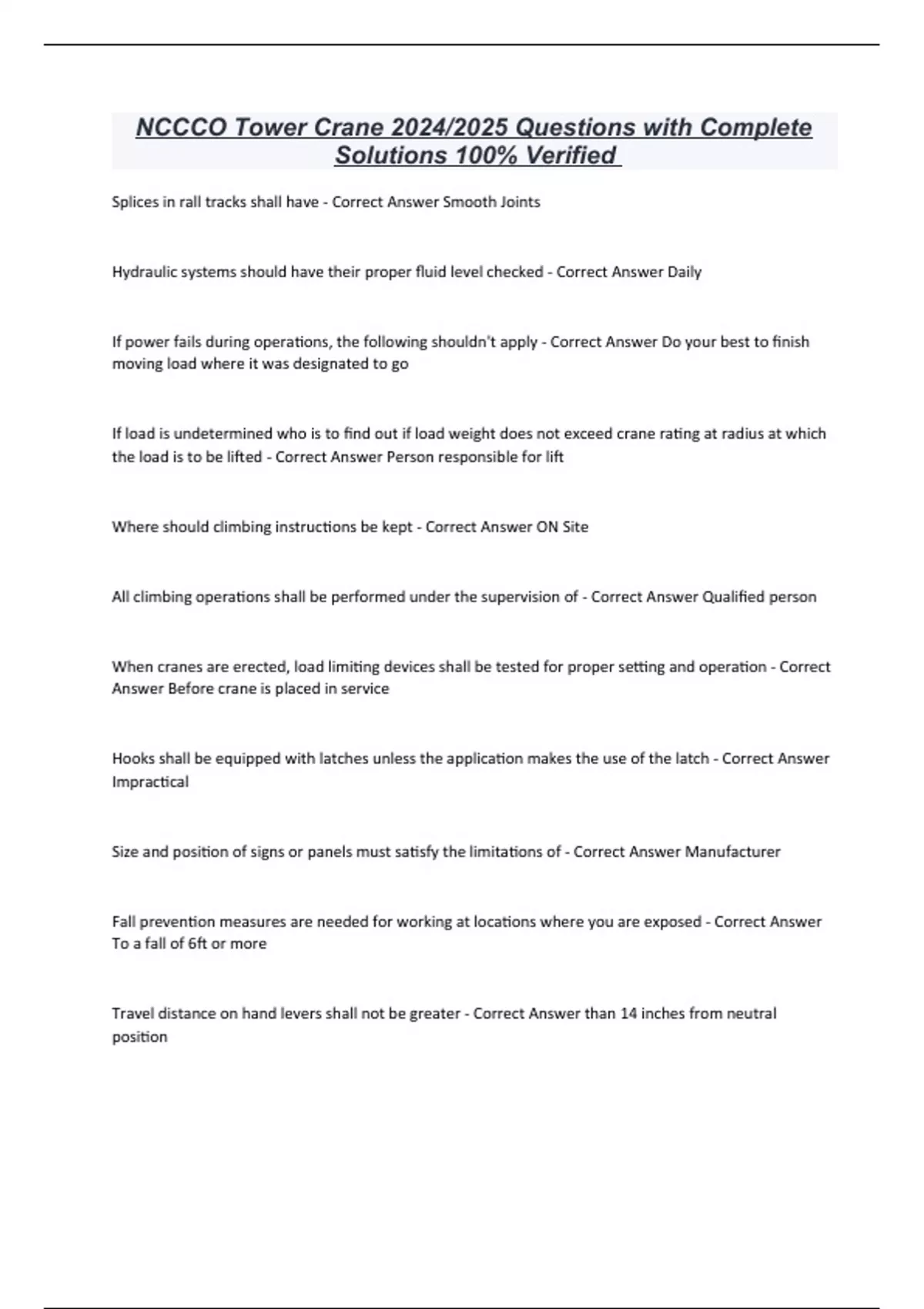 NCCCO Tower Crane 2024/2025 Questions with Complete Solutions 100% Verified

Splices in rall tracks shall have - Correct Answer Smooth Joints

Hydraulic systems should have their proper fluid level checked - Correct Answer Daily

If power fails during operations, the following shouldn't apply - Correct Answer Do your best to finish moving load where it was designated to go

If load is undetermined who is to find out if load weight does not exceed crane rating at radius at which the load is to be lifted - Correct Answer Person responsible for lift

Where should climbing instructions be kept - Correct Answer ON Site

All climbing operations shall be performed under the supervision of - Correct Answer Qualified person

When cranes are erected, load limiting devices shall be tested for proper setting and operation - Correct Answer Before crane is placed in service

Hooks shall be equipped with latches unless the application makes the use of the latch - Correct Answer Impractical

Size and position of signs or panels must satisfy the limitations of - Correct Answer Manufacturer

Fall prevention measures are needed for working at locations where you are exposed - Correct Answer To a fall of 6ft or more

Travel distance on hand levers shall not be greater - Correct Answer than 14 inches from neutral position